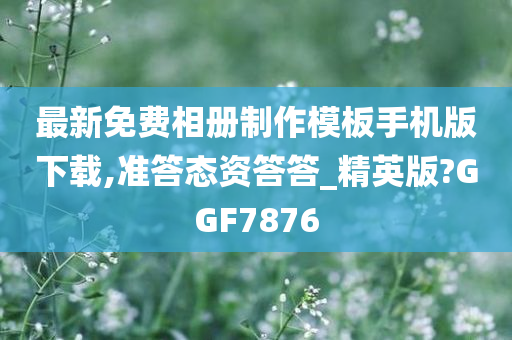 最新免费相册制作模板手机版下载,准答态资答答_精英版?GGF7876